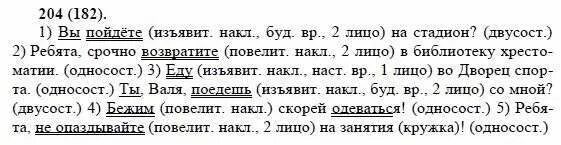 204 (182).

1) Вы пойдёте (изъявит. накл., буд. вр., 2 лицо) на стадион? (двусост.) 2) Ребята, срочно возвратите (повелит. накл., 2 лицо) в библиотеку хрестоматии. (односост.) 3) Еду (изъявит. накл., наст. вр., 1 лицо) во Дворец спорта. (односост.) Ты, Валя, поедешь (изъявит. накл., буд. вр., 2 лицо) со мной? (двусост.) 4) Бежим (повелит. накл.) скорей одеваться! (односост.) 5) Ребята, не опаздывайте (повелит. накл., 2 лицо) на занятия (кружка)! (односост.)